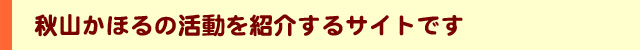 秋山かほるの活動を紹介するサイトです